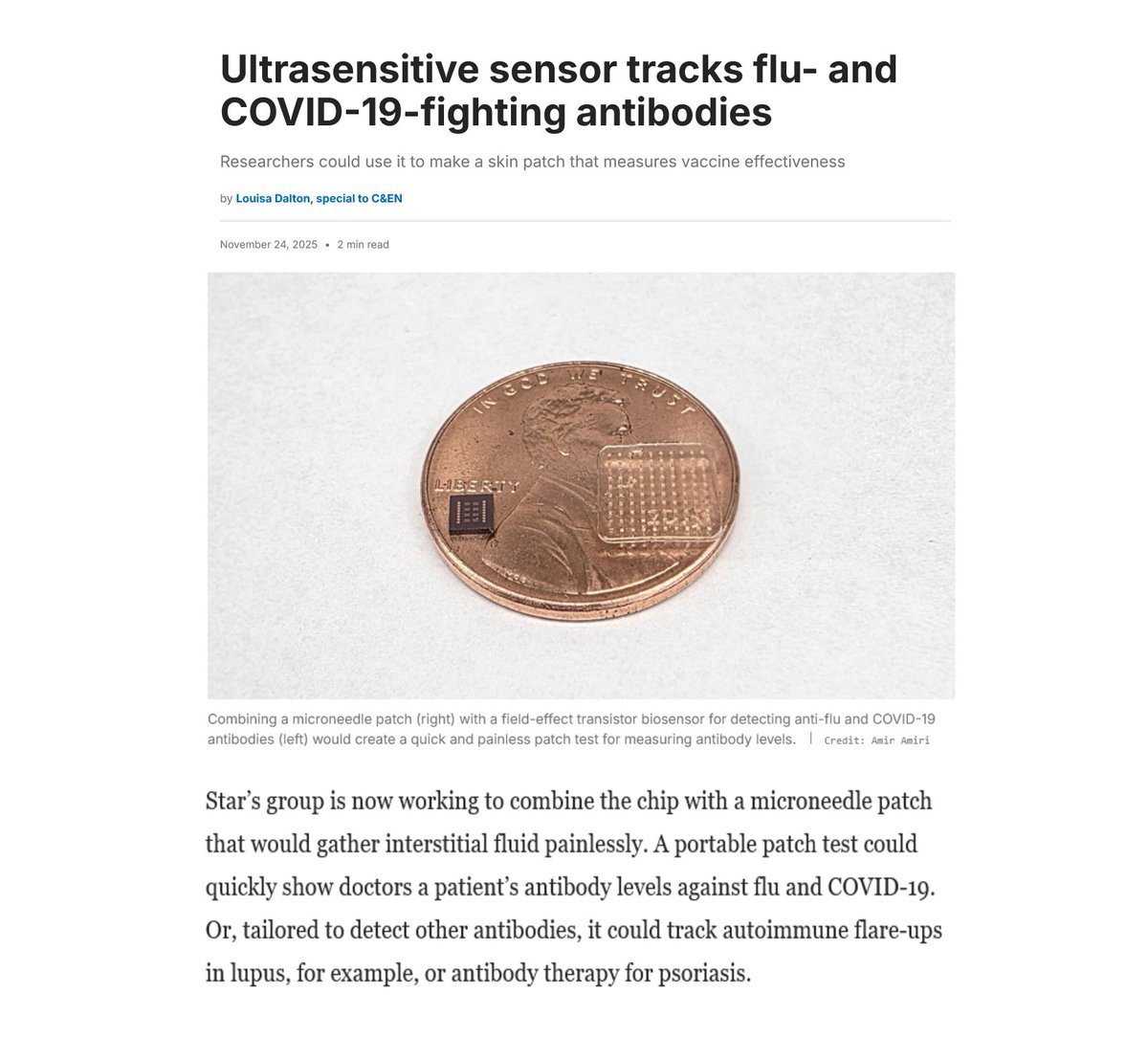 Ultrasensitive sensor tracks flu- and COVID-19-fighting antibodies

Researchers could use it to make a skin patch that measures vaccine effectiveness

by Louisa Dalton, special to C&EN

November 24, 2025 • 2 min read

IN GOD WE TRUST
LIBERTY

Combining a microneedle patch (right) with a field-effect transistor biosensor for detecting anti-flu and COVID-19 antibodies (left) would create a quick and painless patch test for measuring antibody levels. | Credit: Amir Amiri

Star's group is now working to combine the chip with a microneedle patch that would gather interstitial fluid painlessly. A portable patch test could quickly show doctors a patient's antibody levels against flu and COVID-19. Or, tailored to detect other antibodies, it could track autoimmune flare-ups in lupus, for example, or antibody therapy for psoriasis.